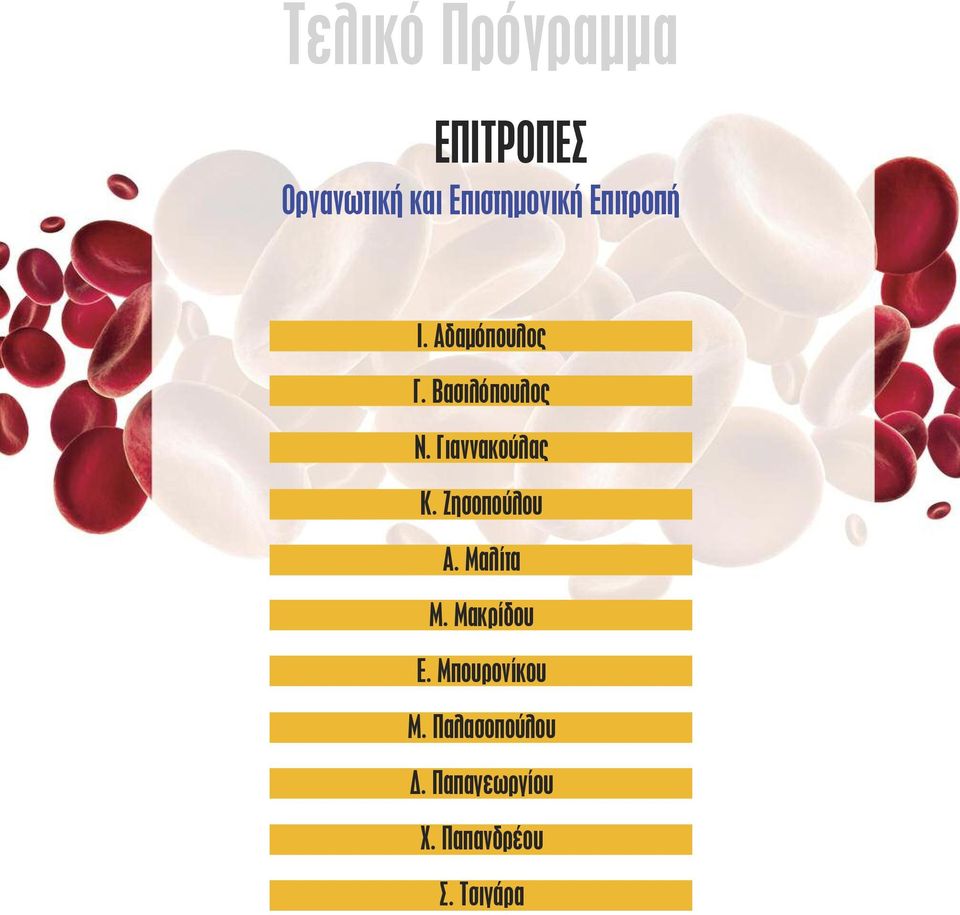 Τελικό Πρόγραμμα

ΕΠΙΤΡΟΠΕΣ

Οργανωτική και Επιστημονική Επιτροπή

Ι. Αδαμόπουλος

Γ. Βασιλόπουλος

Ν. Γιαννακούλας

Κ. Ζησοπούλου

Α. Μαλίτα

Μ. Μακρίδου

Ε. Μπουρονίκου

Μ. Παλασοπούλου

Δ. Παπαγεωργίου

Χ. Παπανδρέου

Σ. Τσιγάρα